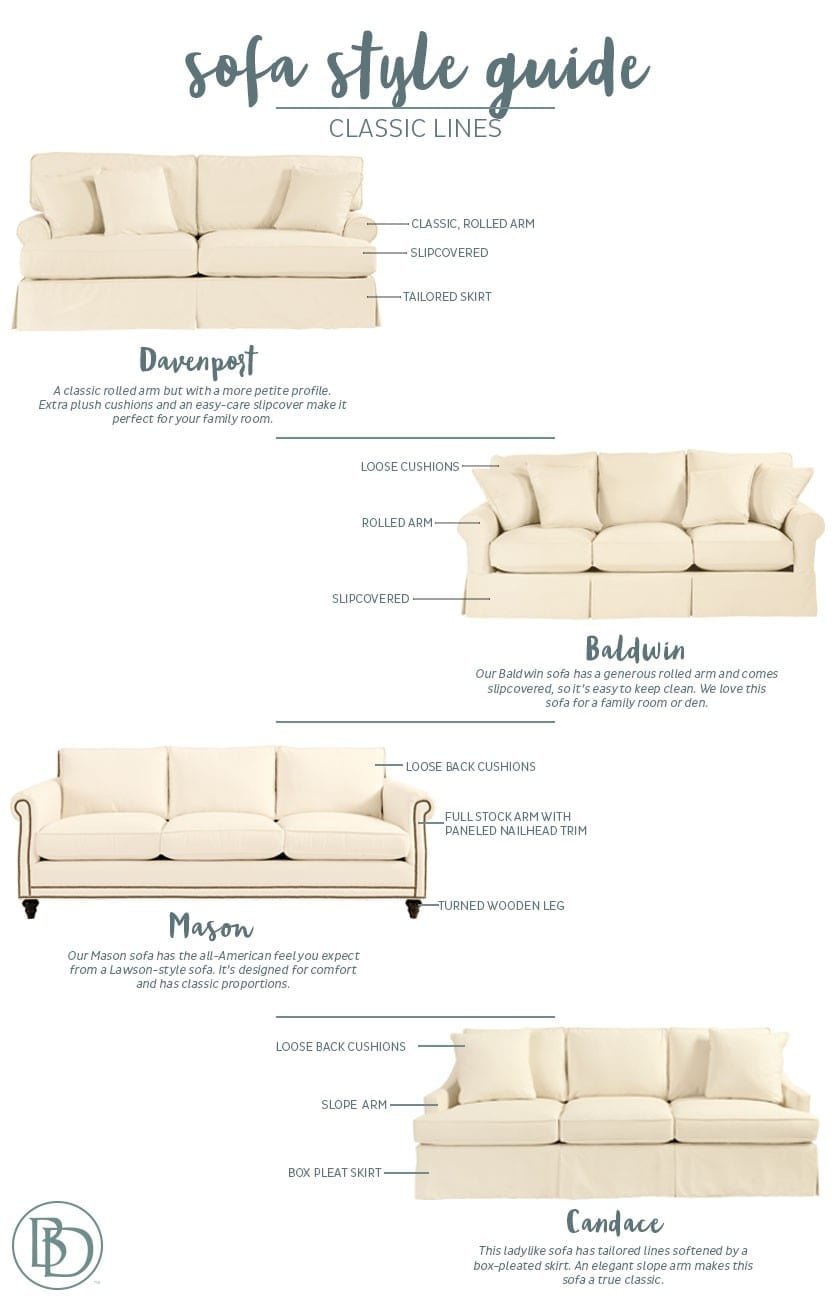 sofa style guide

CLASSIC LINES

CLASSIC, ROLLED ARM

SLIPCOVERED

TAILORED SKIRT

Davenport

A classic rolled arm but with a more petite profile. Extra plush cushions and an easy-care slipcover make it perfect for your family room.

LOOSE CUSHIONS

ROLLED ARM

SLIPCOVERED

Baldwin

Our Baldwin sofa has a generous rolled arm and comes slipcovered, so it's easy to keep clean. We love this sofa for a family room or den.

LOOSE BACK CUSHIONS

FULL STOCK ARM WITH PANELED NAILHEAD TRIM

TURNED WOODEN LEG

Mason

Our Mason sofa has the all-American feel you expect from a Lawson-style sofa. It's designed for comfort and has classic proportions.

LOOSE BACK CUSHIONS

SLOPE ARM

BOX PLEAT SKIRT

Candace

This ladylike sofa has tailored lines softened by a box-pleated skirt. An elegant slope arm makes this sofa a true classic.

BD